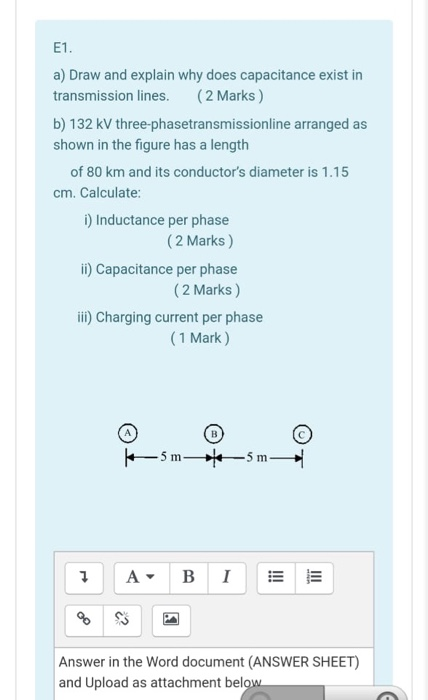 E1.

a) Draw and explain why does capacitance exist in transmission lines. ( 2 Marks )

b) 132 kV three-phasetransmissionline arranged as shown in the figure has a length

of 80 km and its conductor's diameter is 1.15 cm. Calculate:

i) Inductance per phase
( 2 Marks )

ii) Capacitance per phase
( 2 Marks )

iii) Charging current per phase
( 1 Mark )

A B C
5 m 5 m

A B I

Answer in the Word document (ANSWER SHEET) and Upload as attachment below